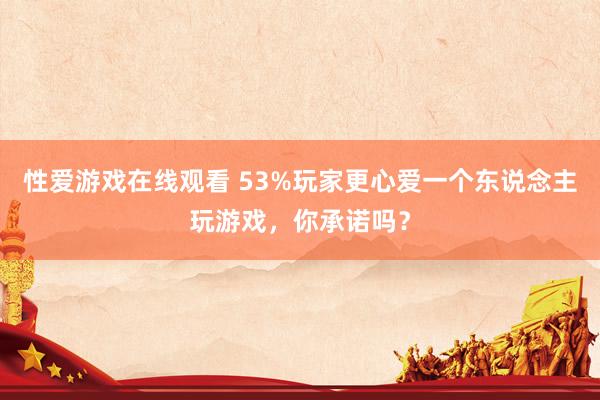 性爱游戏在线观看 53%玩家更心爱一个东说念主玩游戏，你承诺吗？